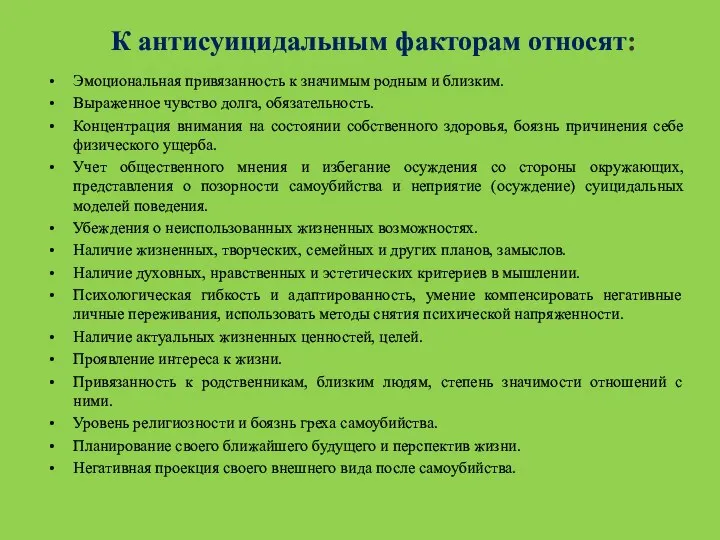 К антисуицидальным факторам относят:

• Эмоциональная привязанность к значимым родным и близким.
• Выраженное чувство долга, обязательность.
• Концентрация внимания на состоянии собственного здоровья, боязнь причинения себе физического ущерба.
• Учет общественного мнения и избегание осуждения со стороны окружающих, представления о позорности самоубийства и неприятие (осуждение) суицидальных моделей поведения.
• Убеждения о неиспользованных жизненных возможностях.
• Наличие жизненных, творческих, семейных и других планов, замыслов.
• Наличие духовных, нравственных и эстетических критериев в мышлении.
• Психологическая гибкость и адаптированность, умение компенсировать негативные личные переживания, использовать методы снятия психической напряженности.
• Наличие актуальных жизненных ценностей, целей.
• Проявление интереса к жизни.
• Привязанность к родственникам, близким людям, степень значимости отношений с ними.
• Уровень религиозности и боязнь греха самоубийства.
• Планирование своего ближайшего будущего и перспектив жизни.
• Негативная проекция своего внешнего вида после самоубийства.